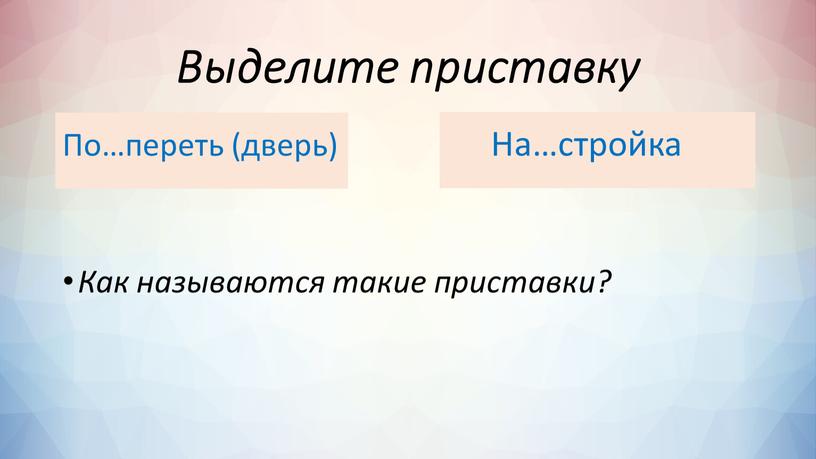 Выделите приставку

По…переть (дверь)

На…стройка

• Как называются такие приставки?